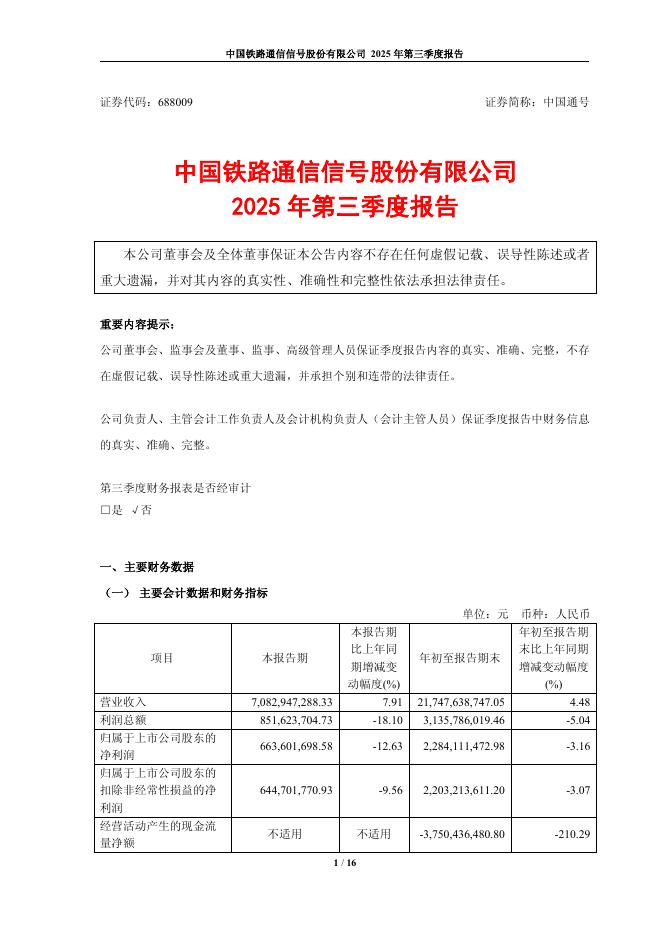 中国铁路通信信号股份有限公司 2025 年第三季度报告

证券代码：688009　　　　　　　　　　　　　　　　　　　　证券简称：中国通号

中国铁路通信信号股份有限公司
2025 年第三季度报告

本公司董事会及全体董事保证本公告内容不存在任何虚假记载、误导性陈述或者重大遗漏，并对其内容的真实性、准确性和完整性依法承担法律责任。

重要内容提示：

公司董事会、监事会及董事、监事、高级管理人员保证季度报告内容的真实、准确、完整，不存在虚假记载、误导性陈述或重大遗漏，并承担个别和连带的法律责任。

公司负责人、主管会计工作负责人及会计机构负责人（会计主管人员）保证季度报告中财务信息的真实、准确、完整。

第三季度财务报表是否经审计
□是 √否

一、主要财务数据
（一） 主要会计数据和财务指标
单位：元　币种：人民币

| 项目 | 本报告期 | 本报告期比上年同期增减变动幅度(%) | 年初至报告期末 | 年初至报告期末比上年同期增减变动幅度(%) |
|---|---|---|---|---|
| 营业收入 | 7,082,947,288.33 | 7.91 | 21,747,638,747.05 | 4.48 |
| 利润总额 | 851,623,704.73 | -18.10 | 3,135,786,019.46 | -5.04 |
| 归属于上市公司股东的净利润 | 663,601,698.58 | -12.63 | 2,284,111,472.98 | -3.16 |
| 归属于上市公司股东的扣除非经常性损益的净利润 | 644,701,770.93 | -9.56 | 2,203,213,611.20 | -3.07 |
| 经营活动产生的现金流量净额 | 不适用 | 不适用 | -3,750,436,480.80 | -210.29 |

1 / 16